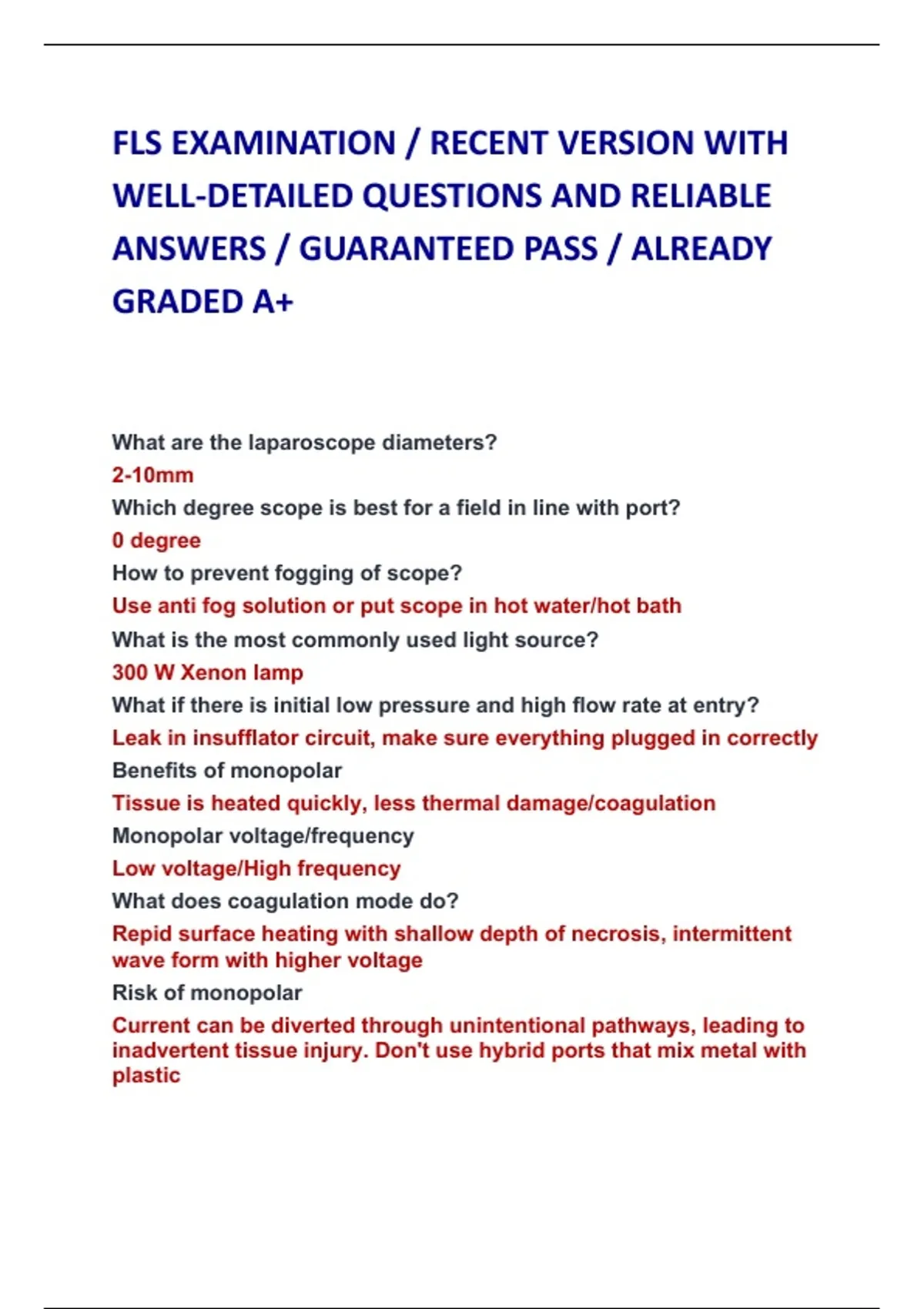 FLS EXAMINATION / RECENT VERSION WITH WELL-DETAILED QUESTIONS AND RELIABLE ANSWERS / GUARANTEED PASS / ALREADY GRADED A+

What are the laparoscope diameters?

2-10mm

Which degree scope is best for a field in line with port?

0 degree

How to prevent fogging of scope?

Use anti fog solution or put scope in hot water/hot bath

What is the most commonly used light source?

300 W Xenon lamp

What if there is initial low pressure and high flow rate at entry?

Leak in insufflator circuit, make sure everything plugged in correctly

Benefits of monopolar

Tissue is heated quickly, less thermal damage/coagulation

Monopolar voltage/frequency

Low voltage/High frequency

What does coagulation mode do?

Repid surface heating with shallow depth of necrosis, intermittent wave form with higher voltage

Risk of monopolar

Current can be diverted through unintentional pathways, leading to inadvertent tissue injury. Don't use hybrid ports that mix metal with plastic